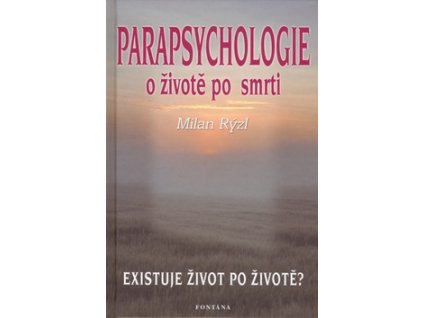 PARAPSYCHOLOGIE
o životě po smrti

Milan Rýzl

EXISTUJE ŽIVOT PO ŽIVOTĚ?

FONTANA